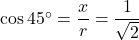 $\cos 45^\circ = \frac{x}{r} = \frac{1}{\sqrt{2}}$